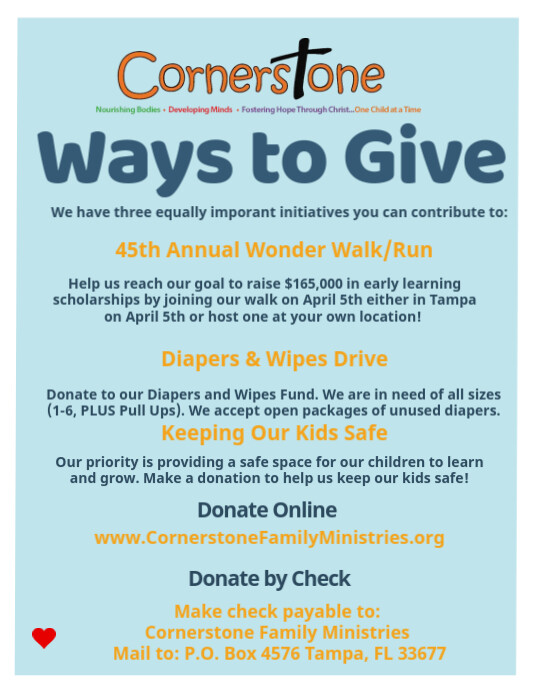 Cornerstone

Nourishing Bodies • Developing Minds • Fostering Hope Through Christ...One Child at a Time

Ways to Give

We have three equally imporant initiatives you can contribute to:

45th Annual Wonder Walk/Run

Help us reach our goal to raise $165,000 in early learning scholarships by joining our walk on April 5th either in Tampa on April 5th or host one at your own location!

Diapers & Wipes Drive

Donate to our Diapers and Wipes Fund. We are in need of all sizes (1-6, PLUS Pull Ups). We accept open packages of unused diapers.

Keeping Our Kids Safe

Our priority is providing a safe space for our children to learn and grow. Make a donation to help us keep our kids safe!

Donate Online

www.CornerstoneFamilyMinistries.org

Donate by Check

Make check payable to:
Cornerstone Family Ministries
Mail to: P.O. Box 4576 Tampa, FL 33677